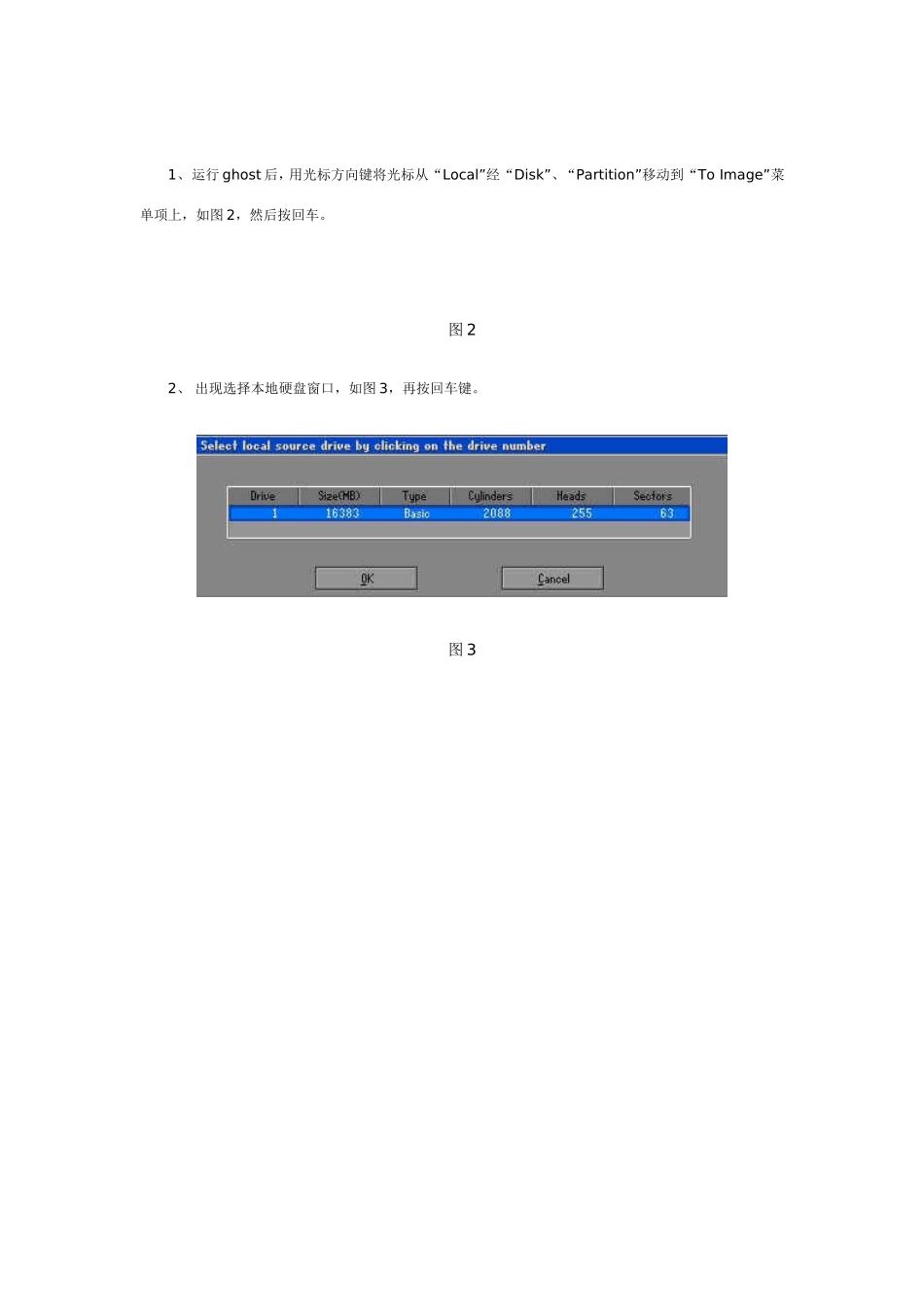 1、运行 ghost 后，用光标方向键将光标从“Local”经“Disk”、“Partition”移动到“To Image”菜单项上，如图 2，然后按回车。

图 2

2、 出现选择本地硬盘窗口，如图 3，再按回车键。

Select local source drive by clicking on the drive number

| Drive | Size(MB) | Type | Cylinders | Heads | Sectors |
|---|---|---|---|---|---|
| 1 | 16383 | Basic | 2088 | 255 | 63 |

OK

Cancel

图 3